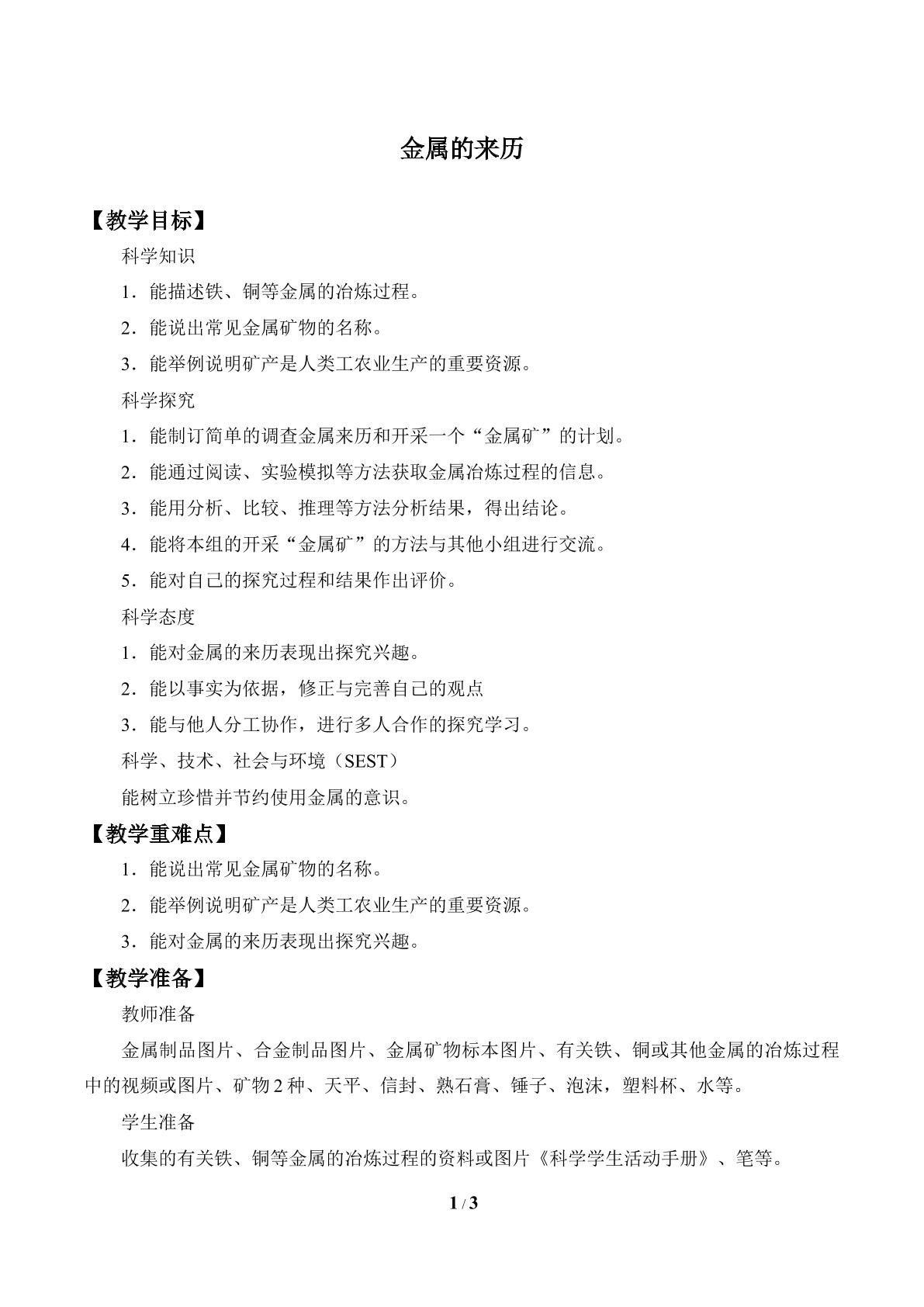 金属的来历

【教学目标】

科学知识

1．能描述铁、铜等金属的冶炼过程。

2．能说出常见金属矿物的名称。

3．能举例说明矿产是人类工农业生产的重要资源。

科学探究

1．能制订简单的调查金属来历和开采一个“金属矿”的计划。

2．能通过阅读、实验模拟等方法获取金属冶炼过程的信息。

3．能用分析、比较、推理等方法分析结果，得出结论。

4．能将本组的开采“金属矿”的方法与其他小组进行交流。

5．能对自己的探究过程和结果作出评价。

科学态度

1．能对金属的来历表现出探究兴趣。

2．能以事实为依据，修正与完善自己的观点

3．能与他人分工协作，进行多人合作的探究学习。

科学、技术、社会与环境（SEST）

能树立珍惜并节约使用金属的意识。

【教学重难点】

1．能说出常见金属矿物的名称。

2．能举例说明矿产是人类工农业生产的重要资源。

3．能对金属的来历表现出探究兴趣。

【教学准备】

教师准备

金属制品图片、合金制品图片、金属矿物标本图片、有关铁、铜或其他金属的冶炼过程中的视频或图片、矿物2种、天平、信封、熟石膏、锤子、泡沫，塑料杯、水等。

学生准备

收集的有关铁、铜等金属的冶炼过程的资料或图片《科学学生活动手册》、笔等。

1 / 3